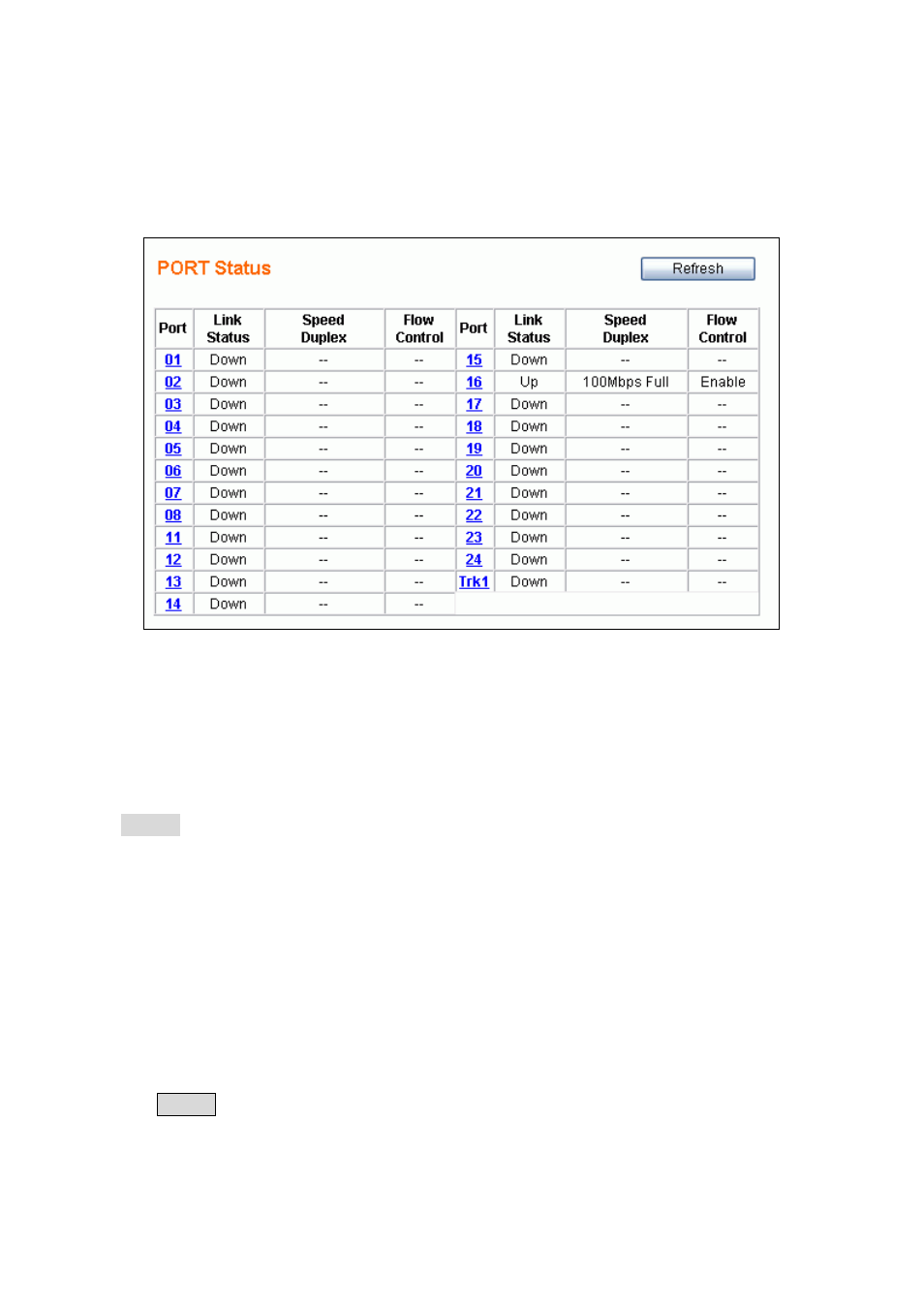 PORT Status

Refresh

| Port | Link Status | Speed Duplex | Flow Control | Port | Link Status | Speed Duplex | Flow Control |
|---|---|---|---|---|---|---|---|
| 01 | Down | -- | -- | 15 | Down | -- | -- |
| 02 | Down | -- | -- | 16 | Up | 100Mbps Full | Enable |
| 03 | Down | -- | -- | 17 | Down | -- | -- |
| 04 | Down | -- | -- | 18 | Down | -- | -- |
| 05 | Down | -- | -- | 19 | Down | -- | -- |
| 06 | Down | -- | -- | 20 | Down | -- | -- |
| 07 | Down | -- | -- | 21 | Down | -- | -- |
| 08 | Down | -- | -- | 22 | Down | -- | -- |
| 11 | Down | -- | -- | 23 | Down | -- | -- |
| 12 | Down | -- | -- | 24 | Down | -- | -- |
| 13 | Down | -- | -- | Trk1 | Down | -- | -- |
| 14 | Down | -- | -- | | | | |